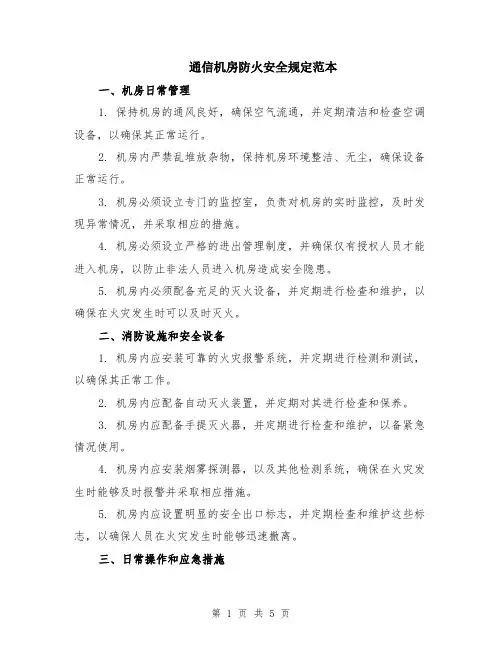 通信机房防火安全规定范本

一、机房日常管理

1. 保持机房的通风良好，确保空气流通，并定期清洁和检查空调设备，以确保其正常运行。

2. 机房内严禁乱堆放杂物，保持机房环境整洁、无尘，确保设备正常运行。

3. 机房必须设立专门的监控室，负责对机房的实时监控，及时发现异常情况，并采取相应的措施。

4. 机房必须设立严格的进出管理制度，并确保仅有授权人员才能进入机房，以防止非法人员进入机房造成安全隐患。

5. 机房内必须配备充足的灭火设备，并定期进行检查和维护，以确保在火灾发生时可以及时灭火。

二、消防设施和安全设备

1. 机房内应安装可靠的火灾报警系统，并定期进行检测和测试，以确保其正常工作。

2. 机房内应配备自动灭火装置，并定期对其进行检查和保养。

3. 机房内应配备手提灭火器，并定期进行检查和维护，以备紧急情况使用。

4. 机房内应安装烟雾探测器，以及其他检测系统，确保在火灾发生时能够及时报警并采取相应措施。

5. 机房内应设置明显的安全出口标志，并定期检查和维护这些标志，以确保人员在火灾发生时能够迅速撤离。

三、日常操作和应急措施

第 1 页 共 5 页